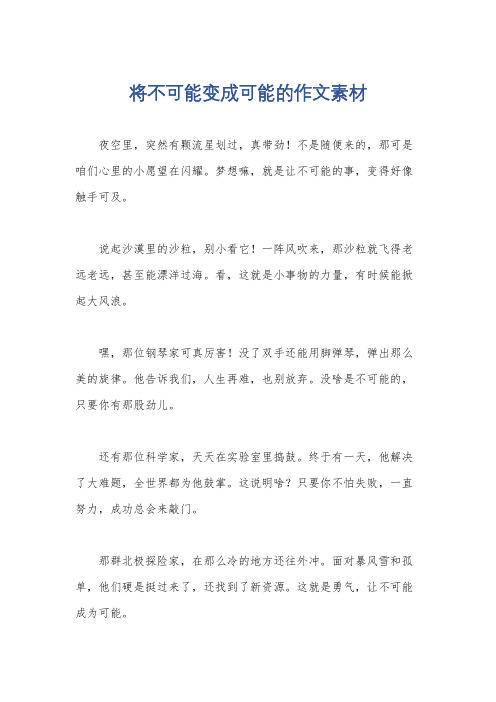 将不可能变成可能的作文素材

夜空里，突然有颗流星划过，真带劲！不是随便来的，那可是咱们心里的小愿望在闪耀。梦想嘛，就是让不可能的事，变得好像触手可及。

说起沙漠里的沙粒，别小看它！一阵风吹来，那沙粒就飞得老远老远，甚至能漂洋过海。看，这就是小事物的力量，有时候能掀起大风浪。

嘿，那位钢琴家可真厉害！没了双手还能用脚弹琴，弹出那么美的旋律。他告诉我们，人生再难，也别放弃。没啥是不可能的，只要你有那股劲儿。

还有那位科学家，天天在实验室里捣鼓。终于有一天，他解决了大难题，全世界都为他鼓掌。这说明啥？只要你不怕失败，一直努力，成功总会来敲门。

那群北极探险家，在那么冷的地方还往外冲。面对暴风雪和孤单，他们硬是挺过来了，还找到了新资源。这就是勇气，让不可能成为可能。